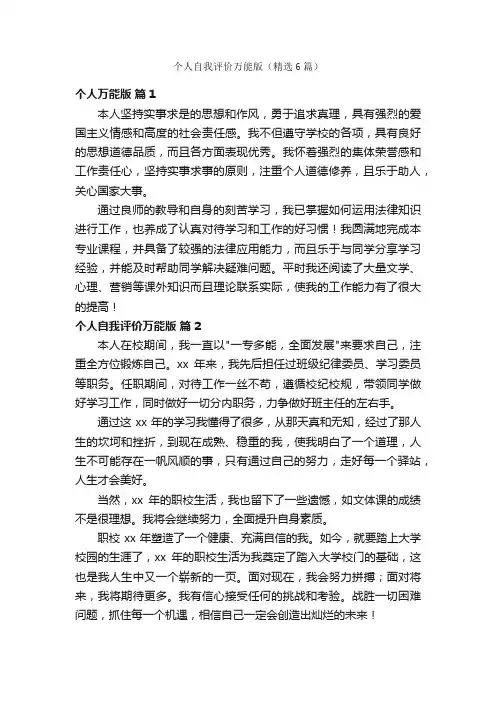 个人自我评价万能版（精选6篇）

个人万能版 篇1

本人坚持实事求是的思想和作风，勇于追求真理，具有强烈的爱国主义情感和高度的社会责任感。我不但遵守学校的各项，具有良好的思想道德品质，而且各方面表现优秀。我怀着强烈的集体荣誉感和工作责任心，坚持实事求事的原则，注重个人道德修养，且乐于助人，关心国家大事。

通过良师的教导和自身的刻苦学习，我已掌握如何运用法律知识进行工作，也养成了认真对待学习和工作的好习惯！我圆满地完成本专业课程，并具备了较强的法律应用能力，而且乐于与同学分享学习经验，并能及时帮助同学解决疑难问题。平时我还阅读了大量文学、心理、营销等课外知识而且理论联系实际，使我的工作能力有了很大的提高！

个人自我评价万能版 篇2

本人在校期间，我一直以"一专多能，全面发展"来要求自己，注重全方位锻炼自己。xx 年来，我先后担任过班级纪律委员、学习委员等职务。任职期间，对待工作一丝不苟，遵循校纪校规，带领同学做好学习工作，同时做好一切分内职务，力争做好班主任的左右手。

通过这 xx 年的学习我懂得了很多，从那天真和无知，经过了那人生的坎坷和挫折，到现在成熟、稳重的我，使我明白了一个道理，人生不可能存在一帆风顺的事，只有通过自己的努力，走好每一个驿站，人生才会美好。

当然，xx 年的职校生活，我也留下了一些遗憾，如文体课的成绩不是很理想。我将会继续努力，全面提升自身素质。

职校 xx 年塑造了一个健康、充满自信的我。如今，就要踏上大学校园的生涯了，xx 年的职校生活为我奠定了踏入大学校门的基础，这也是我人生中又一个崭新的一页。面对现在，我会努力拼搏；面对将来，我将期待更多。我有信心接受任何的挑战和考验。战胜一切困难问题，抓住每一个机遇，相信自己一定会创造出灿烂的未来！